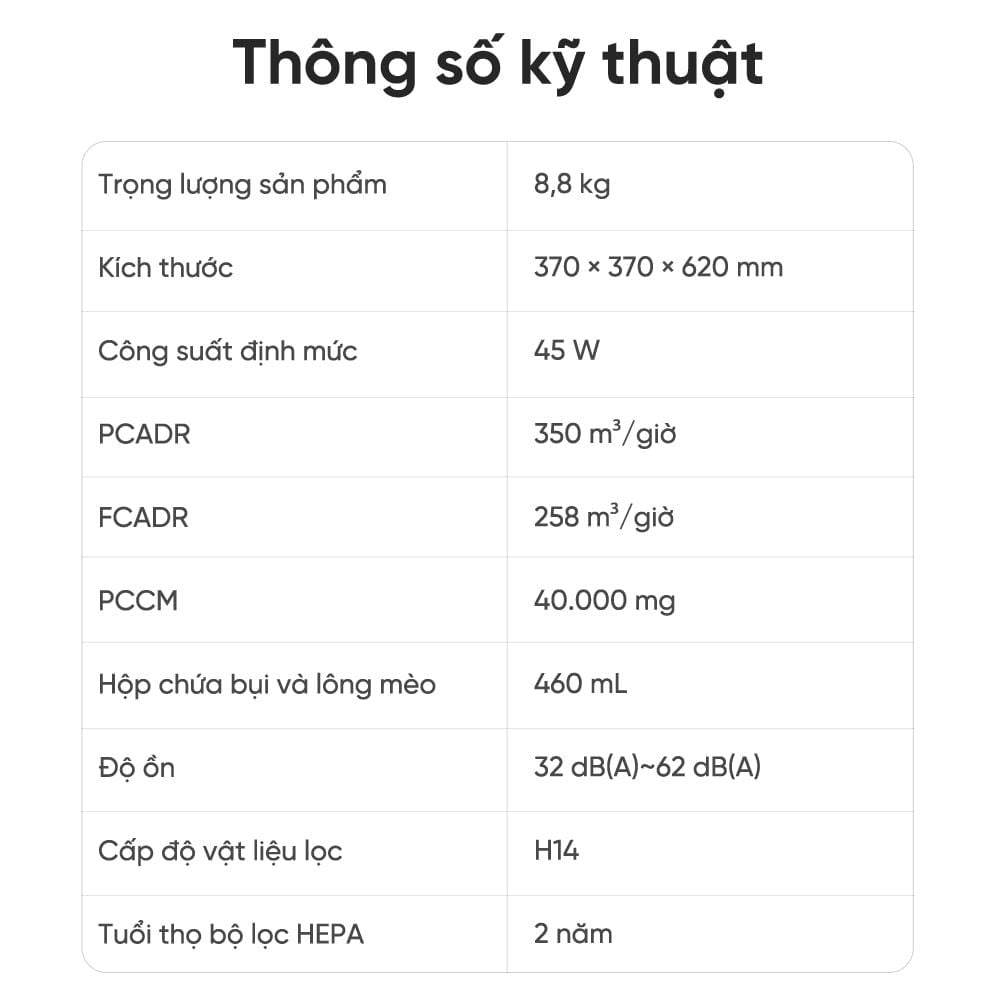 Thông số kỹ thuật

| Trọng lượng sản phẩm | 8,8 kg |
|---|---|
| Kích thước | 370 × 370 × 620 mm |
| Công suất định mức | 45 W |
| PCADR | 350 $m^3$/giờ |
| FCADR | 258 $m^3$/giờ |
| PCCM | 40.000 mg |
| Hộp chứa bụi và lông mèo | 460 mL |
| Độ ồn | 32 dB(A)~62 dB(A) |
| Cấp độ vật liệu lọc | H14 |
| Tuổi thọ bộ lọc HEPA | 2 năm |